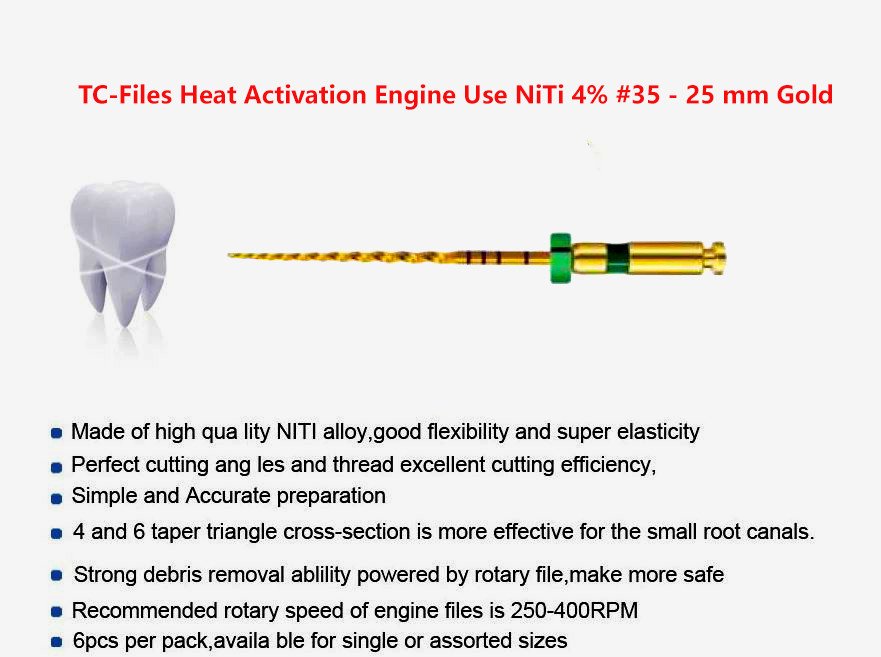 TC-Files Heat Activation Engine Use NiTi 4% #35 - 25 mm Gold

• Made of high qua lity NITI alloy,good flexibility and super elasticity
• Perfect cutting ang les and thread excellent cutting efficiency,
• Simple and Accurate preparation
• 4 and 6 taper triangle cross-section is more effective for the small root canals.
• Strong debris removal ablility powered by rotary file,make more safe
• Recommended rotary speed of engine files is 250-400RPM
• 6pcs per pack,availa ble for single or assorted sizes